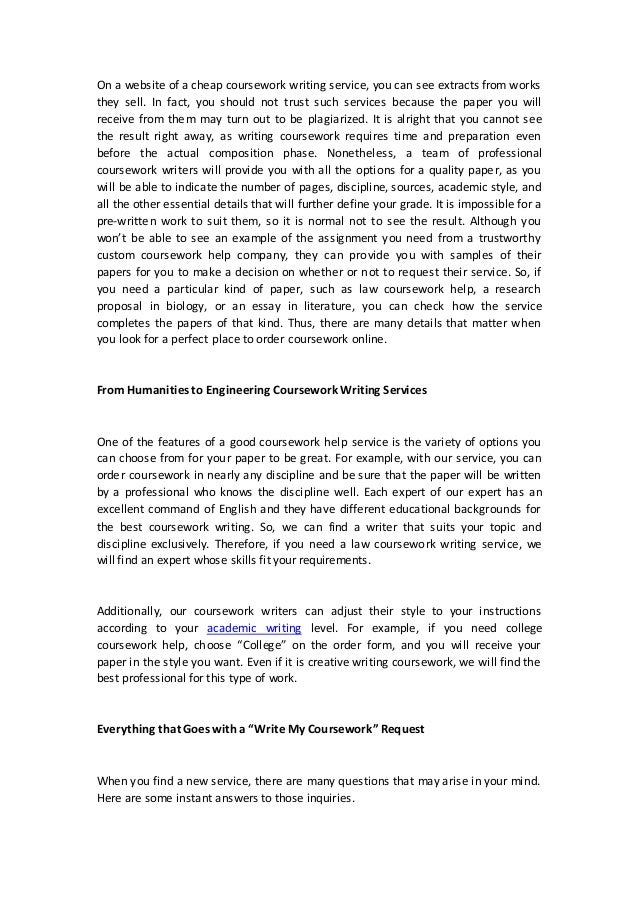 On a website of a cheap coursework writing service, you can see extracts from works they sell. In fact, you should not trust such services because the paper you will receive from them may turn out to be plagiarized. It is alright that you cannot see the result right away, as writing coursework requires time and preparation even before the actual composition phase. Nonetheless, a team of professional coursework writers will provide you with all the options for a quality paper, as you will be able to indicate the number of pages, discipline, sources, academic style, and all the other essential details that will further define your grade. It is impossible for a pre-written work to suit them, so it is normal not to see the result. Although you won't be able to see an example of the assignment you need from a trustworthy custom coursework help company, they can provide you with samples of their papers for you to make a decision on whether or not to request their service. So, if you need a particular kind of paper, such as law coursework help, a research proposal in biology, or an essay in literature, you can check how the service completes the papers of that kind. Thus, there are many details that matter when you look for a perfect place to order coursework online.

From Humanities to Engineering Coursework Writing Services

One of the features of a good coursework help service is the variety of options you can choose from for your paper to be great. For example, with our service, you can order coursework in nearly any discipline and be sure that the paper will be written by a professional who knows the discipline well. Each expert of our expert has an excellent command of English and they have different educational backgrounds for the best coursework writing. So, we can find a writer that suits your topic and discipline exclusively. Therefore, if you need a law coursework writing service, we will find an expert whose skills fit your requirements.

Additionally, our coursework writers can adjust their style to your instructions according to your academic writing level. For example, if you need college coursework help, choose "College" on the order form, and you will receive your paper in the style you want. Even if it is creative writing coursework, we will find the best professional for this type of work.

Everything that Goes with a "Write My Coursework" Request

When you find a new service, there are many questions that may arise in your mind. Here are some instant answers to those inquiries.